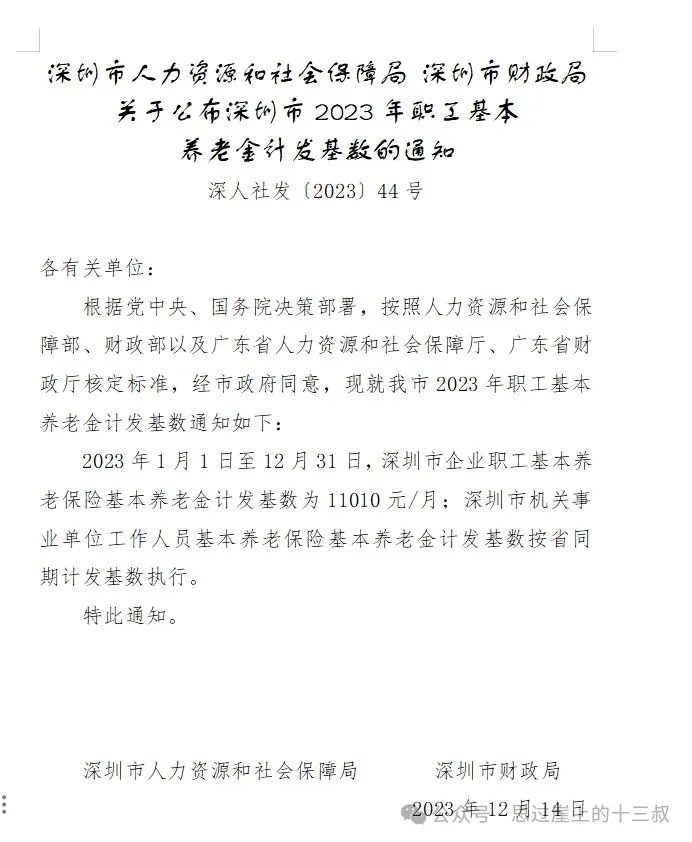 深圳市人力资源和社会保障局 深圳市财政局
关于公布深圳市 2023 年职工基本
养老金计发基数的通知

深人社发〔2023〕44 号

各有关单位：

根据党中央、国务院决策部署，按照人力资源和社会保障部、财政部以及广东省人力资源和社会保障厅、广东省财政厅核定标准，经市政府同意，现就我市 2023 年职工基本养老金计发基数通知如下：

2023 年 1 月 1 日至 12 月 31 日，深圳市企业职工基本养老保险基本养老金计发基数为 11010 元/月；深圳市机关事业单位工作人员基本养老保险基本养老金计发基数按省同期计发基数执行。

特此通知。

深圳市人力资源和社会保障局　　深圳市财政局

2023 年 12 月 14 日

公众号 · 思过崖上的十三叔